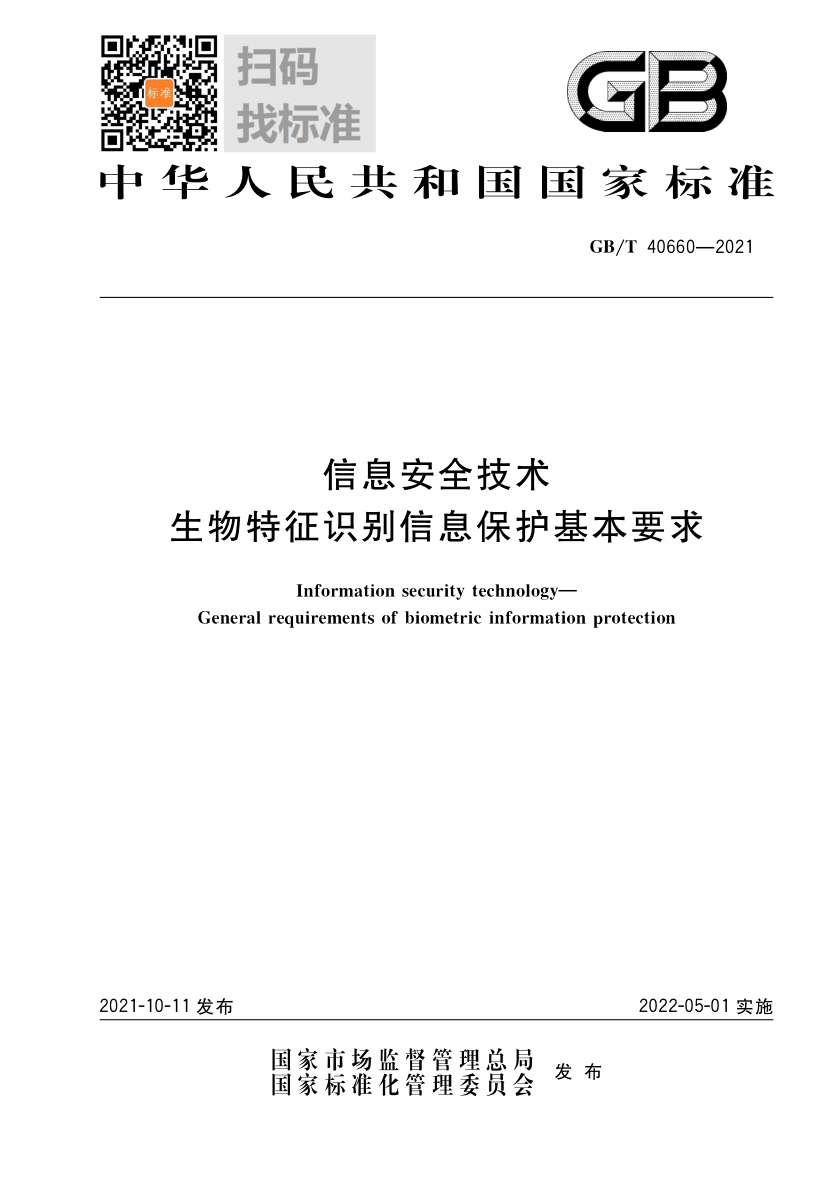 标准

扫码
找标准

GB

中华人民共和国国家标准

GB/T 40660—2021

信息安全技术
生物特征识别信息保护基本要求

Information security technology—
General requirements of biometric information protection

2021-10-11 发布

2022-05-01 实施

国家市场监督管理总局
国家标准化管理委员会
发布